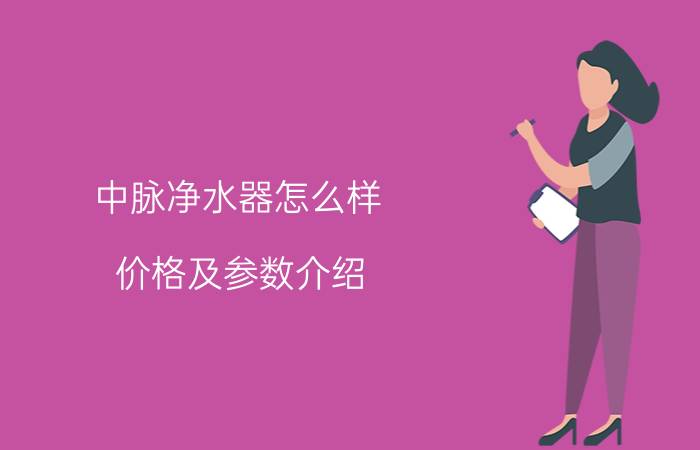 中脉净水器怎么样

价格及参数介绍